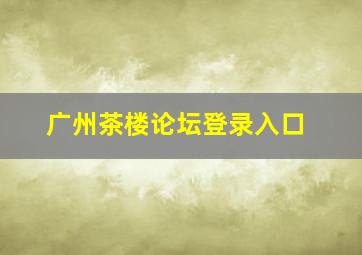 广州茶楼论坛登录入口